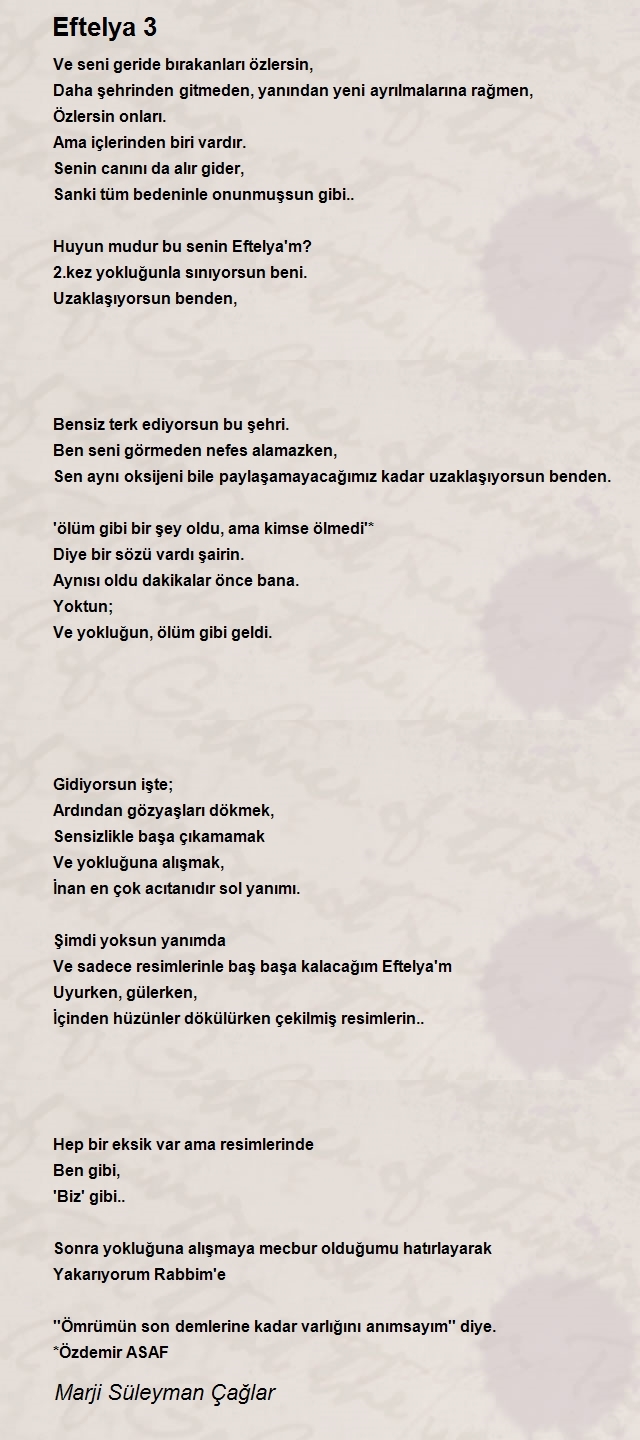 Eftelya 3

Ve seni geride bırakanları özlersin,
Daha şehrinden gitmeden, yanından yeni ayrılmalarına rağmen,
Özlersin onları.
Ama içlerinden biri vardır.
Senin canını da alır gider,
Sanki tüm bedeninle onunmuşsun gibi..

Huyun mudur bu senin Eftelya'm?
2.kez yokluğunla sınıyorsun beni.
Uzaklaşıyorsun benden,

Bensiz terk ediyorsun bu şehri.
Ben seni görmeden nefes alamazken,
Sen aynı oksijeni bile paylaşamayacağımız kadar uzaklaşıyorsun benden.

'ölüm gibi bir şey oldu, ama kimse ölmedi'*
Diye bir sözü vardı şairin.
Aynısı oldu dakikalar önce bana.
Yoktun;
Ve yokluğun, ölüm gibi geldi.

Gidiyorsun işte;
Ardından gözyaşları dökmek,
Sensizlikle başa çıkamamak
Ve yokluğuna alışmak,
İnan en çok acıtanıdır sol yanımı.

Şimdi yoksun yanımda
Ve sadece resimlerinle baş başa kalacağım Eftelya'm
Uyurken, gülerken,
İçinden hüzünler dökülürken çekilmiş resimlerin..

Hep bir eksik var ama resimlerinde
Ben gibi,
'Biz' gibi..

Sonra yokluğuna alışmaya mecbur olduğumu hatırlayarak
Yakarıyorum Rabbim'e

''Ömrümün son demlerine kadar varlığını anımsayım'' diye.
*Özdemir ASAF

Marji Süleyman Çağlar